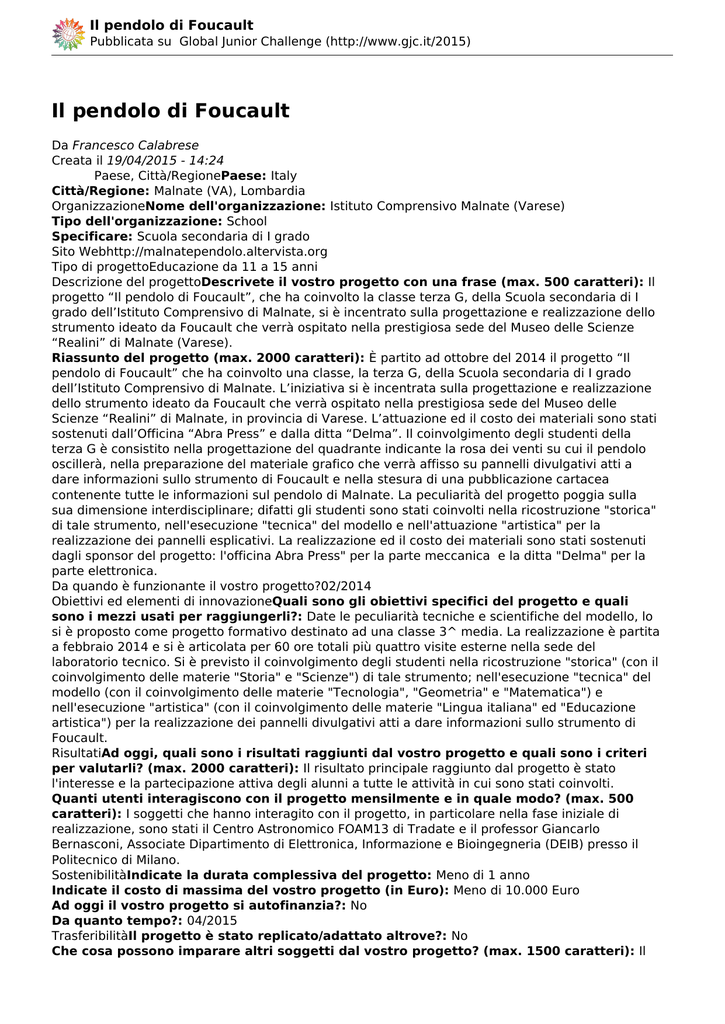 Il pendolo di Foucault
Pubblicata su Global Junior Challenge (http://www.gjc.it/2015)

Il pendolo di Foucault

Da Francesco Calabrese
Creata il 19/04/2015 - 14:24
Paese, Città/RegionePaese: Italy
Città/Regione: Malnate (VA), Lombardia
OrganizzazioneNome dell'organizzazione: Istituto Comprensivo Malnate (Varese)
Tipo dell'organizzazione: School
Specificare: Scuola secondaria di I grado
Sito Webhttp://malnatependolo.altervista.org
Tipo di progettoEducazione da 11 a 15 anni
Descrizione del progettoDescrivete il vostro progetto con una frase (max. 500 caratteri): Il progetto “Il pendolo di Foucault”, che ha coinvolto la classe terza G, della Scuola secondaria di I grado dell’Istituto Comprensivo di Malnate, si è incentrato sulla progettazione e realizzazione dello strumento ideato da Foucault che verrà ospitato nella prestigiosa sede del Museo delle Scienze “Realini” di Malnate (Varese).
Riassunto del progetto (max. 2000 caratteri): È partito ad ottobre del 2014 il progetto “Il pendolo di Foucault” che ha coinvolto una classe, la terza G, della Scuola secondaria di I grado dell’Istituto Comprensivo di Malnate. L’iniziativa si è incentrata sulla progettazione e realizzazione dello strumento ideato da Foucault che verrà ospitato nella prestigiosa sede del Museo delle Scienze “Realini” di Malnate, in provincia di Varese. L’attuazione ed il costo dei materiali sono stati sostenuti dall’Officina “Abra Press” e dalla ditta “Delma”. Il coinvolgimento degli studenti della terza G è consistito nella progettazione del quadrante indicante la rosa dei venti su cui il pendolo oscillerà, nella preparazione del materiale grafico che verrà affisso su pannelli divulgativi atti a dare informazioni sullo strumento di Foucault e nella stesura di una pubblicazione cartacea contenente tutte le informazioni sul pendolo di Malnate. La peculiarità del progetto poggia sulla sua dimensione interdisciplinare; difatti gli studenti sono stati coinvolti nella ricostruzione "storica" di tale strumento, nell'esecuzione "tecnica" del modello e nell'attuazione "artistica" per la realizzazione dei pannelli esplicativi. La realizzazione ed il costo dei materiali sono stati sostenuti dagli sponsor del progetto: l'officina Abra Press" per la parte meccanica e la ditta "Delma" per la parte elettronica.
Da quando è funzionante il vostro progetto?02/2014
Obiettivi ed elementi di innovazioneQuali sono gli obiettivi specifici del progetto e quali sono i mezzi usati per raggiungerli?: Date le peculiarità tecniche e scientifiche del modello, lo si è proposto come progetto formativo destinato ad una classe 3^ media. La realizzazione è partita a febbraio 2014 e si è articolata per 60 ore totali più quattro visite esterne nella sede del laboratorio tecnico. Si è previsto il coinvolgimento degli studenti nella ricostruzione "storica" (con il coinvolgimento delle materie "Storia" e "Scienze") di tale strumento; nell'esecuzione "tecnica" del modello (con il coinvolgimento delle materie "Tecnologia", "Geometria" e "Matematica") e nell'esecuzione "artistica" (con il coinvolgimento delle materie "Lingua italiana" ed "Educazione artistica") per la realizzazione dei pannelli divulgativi atti a dare informazioni sullo strumento di Foucault.
RisultatiAd oggi, quali sono i risultati raggiunti dal vostro progetto e quali sono i criteri per valutarli? (max. 2000 caratteri): Il risultato principale raggiunto dal progetto è stato l'interesse e la partecipazione attiva degli alunni a tutte le attività in cui sono stati coinvolti.
Quanti utenti interagiscono con il progetto mensilmente e in quale modo? (max. 500 caratteri): I soggetti che hanno interagito con il progetto, in particolare nella fase iniziale di realizzazione, sono stati il Centro Astronomico FOAM13 di Tradate e il professor Giancarlo Bernasconi, Associate Dipartimento di Elettronica, Informazione e Bioingegneria (DEIB) presso il Politecnico di Milano.
SostenibilitàIndicate la durata complessiva del progetto: Meno di 1 anno
Indicate il costo di massima del vostro progetto (in Euro): Meno di 10.000 Euro
Ad oggi il vostro progetto si autofinanzia?: No
Da quanto tempo?: 04/2015
TrasferibilitàIl progetto è stato replicato/adattato altrove?: No
Che cosa possono imparare altri soggetti dal vostro progetto? (max. 1500 caratteri): Il